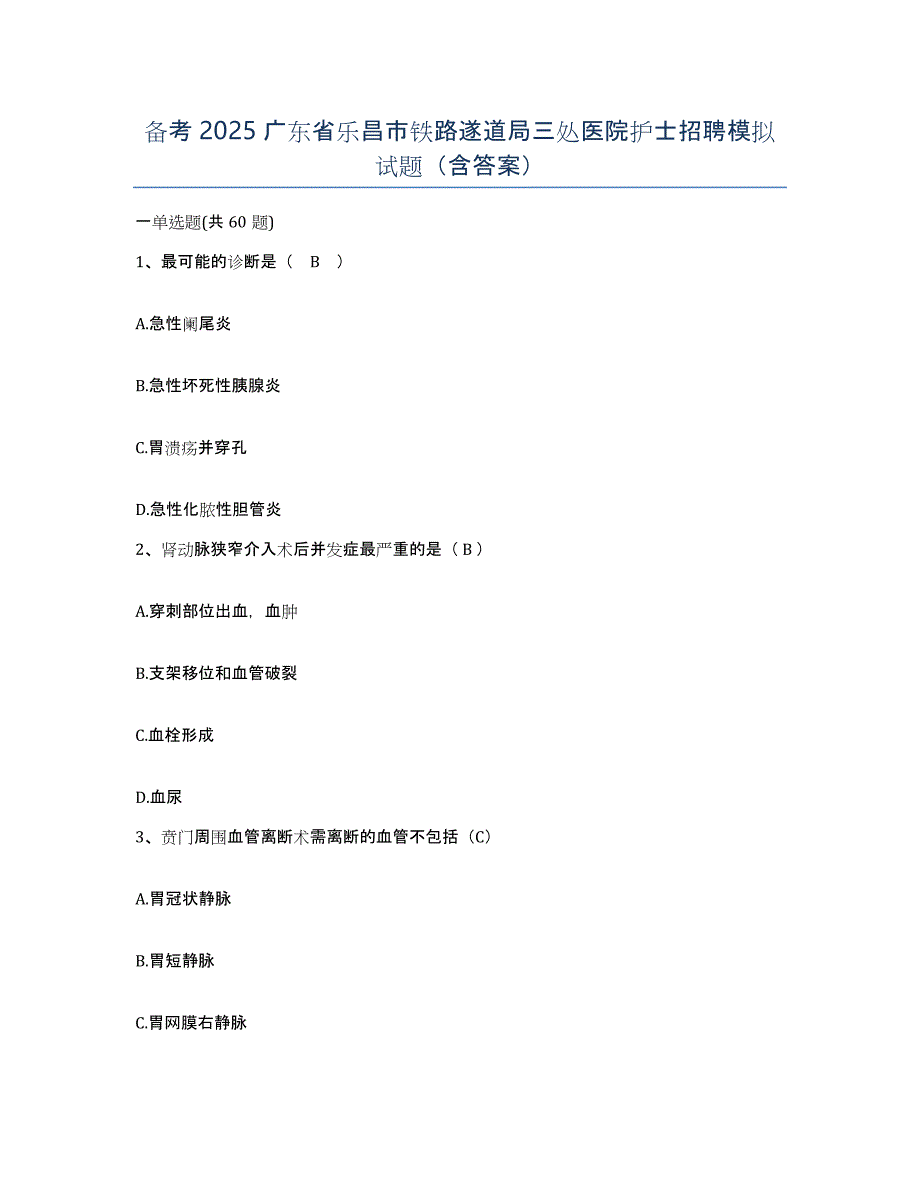 备考 2025 广东省乐昌市铁路遂道局三处医院护士招聘模拟试题（含答案）

一单选题(共 60 题)

1、最可能的诊断是（　B　）

A.急性阑尾炎

B.急性坏死性胰腺炎

C.胃溃疡并穿孔

D.急性化脓性胆管炎

2、肾动脉狭窄介入术后并发症最严重的是（B）

A.穿刺部位出血，血肿

B.支架移位和血管破裂

C.血栓形成

D.血尿

3、贲门周围血管离断术需离断的血管不包括（C）

A.胃冠状静脉

B.胃短静脉

C.胃网膜右静脉